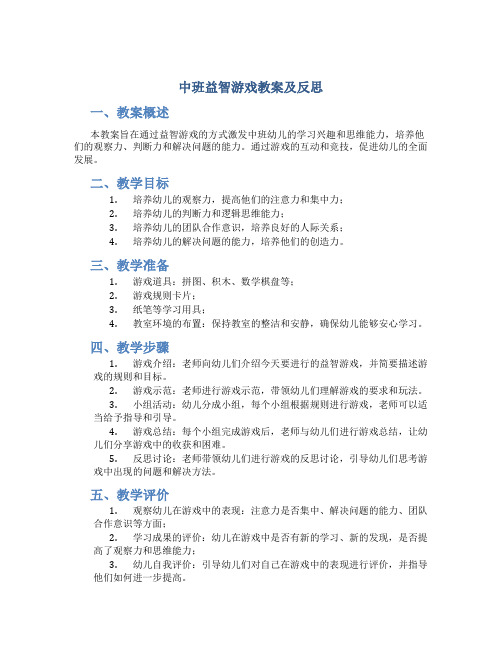 中班益智游戏教案及反思

一、教案概述

本教案旨在通过益智游戏的方式激发中班幼儿的学习兴趣和思维能力，培养他们的观察力、判断力和解决问题的能力。通过游戏的互动和竞技，促进幼儿的全面发展。

二、教学目标

1. 培养幼儿的观察力，提高他们的注意力和集中力；
2. 培养幼儿的判断力和逻辑思维能力；
3. 培养幼儿的团队合作意识，培养良好的人际关系；
4. 培养幼儿的解决问题的能力，培养他们的创造力。

三、教学准备

1. 游戏道具：拼图、积木、数学棋盘等；
2. 游戏规则卡片；
3. 纸笔等学习用具；
4. 教室环境的布置：保持教室的整洁和安静，确保幼儿能够安心学习。

四、教学步骤

1. 游戏介绍：老师向幼儿们介绍今天要进行的益智游戏，并简要描述游戏的规则和目标。
2. 游戏示范：老师进行游戏示范，带领幼儿们理解游戏的要求和玩法。
3. 小组活动：幼儿分成小组，每个小组根据规则进行游戏，老师可以适当给予指导和引导。
4. 游戏总结：每个小组完成游戏后，老师与幼儿们进行游戏总结，让幼儿们分享游戏中的收获和困难。
5. 反思讨论：老师带领幼儿们进行游戏的反思讨论，引导幼儿们思考游戏中出现的问题和解决方法。

五、教学评价

1. 观察幼儿在游戏中的表现：注意力是否集中、解决问题的能力、团队合作意识等方面；
2. 学习成果的评价：幼儿在游戏中是否有新的学习、新的发现，是否提高了观察力和思维能力；
3. 幼儿自我评价：引导幼儿们对自己在游戏中的表现进行评价，并指导他们如何进一步提高。